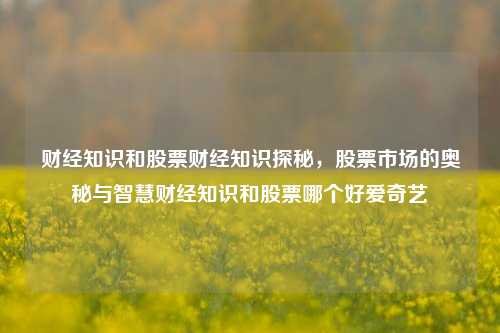 财经知识和股票财经知识探秘，股票市场的奥秘与智慧财经知识和股票哪个好爱奇艺